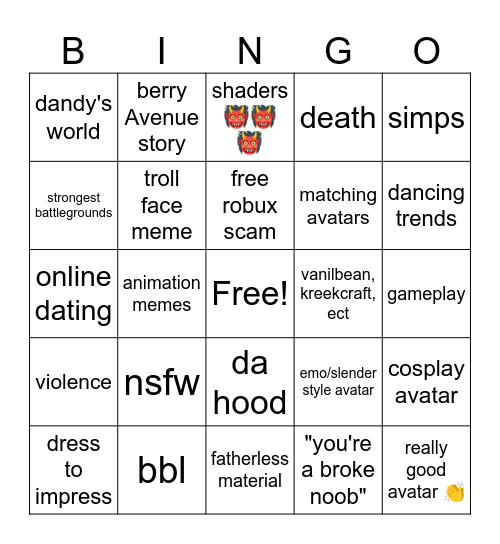 | B | I | N | G | O |
|---|---|---|---|---|
| dandy's world | berry Avenue story | shaders 👹👹👹 | death | simps |
| strongest battlegrounds | troll face meme | free robux scam | matching avatars | dancing trends |
| online dating | animation memes | Free! | vanilbean, kreekcraft, ect | gameplay |
| violence | nsfw | da hood | emo/slender style avatar | cosplay avatar |
| dress to impress | bbl | fatherless material | "you're a broke noob" | really good avatar 👏 |